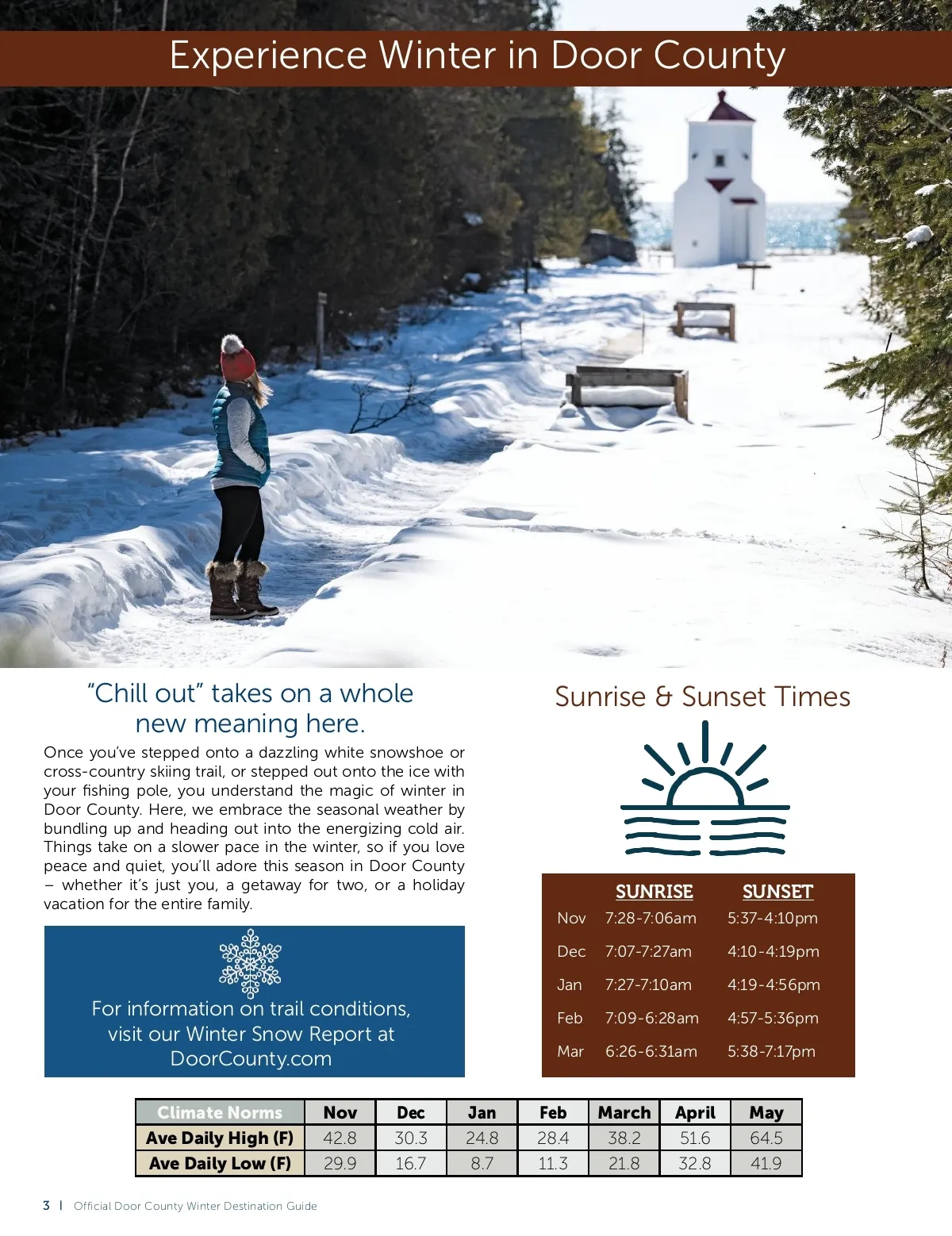 Experience Winter in Door County

"Chill out" takes on a whole new meaning here.

Once you've stepped onto a dazzling white snowshoe or cross-country skiing trail, or stepped out onto the ice with your fishing pole, you understand the magic of winter in Door County. Here, we embrace the seasonal weather by bundling up and heading out into the energizing cold air. Things take on a slower pace in the winter, so if you love peace and quiet, you'll adore this season in Door County – whether it's just you, a getaway for two, or a holiday vacation for the entire family.

For information on trail conditions, visit our Winter Snow Report at DoorCounty.com

Sunrise & Sunset Times

|  | SUNRISE | SUNSET |
|---|---|---|
| Nov | 7:28-7:06am | 5:37-4:10pm |
| Dec | 7:07-7:27am | 4:10-4:19pm |
| Jan | 7:27-7:10am | 4:19-4:56pm |
| Feb | 7:09-6:28am | 4:57-5:36pm |
| Mar | 6:26-6:31am | 5:38-7:17pm |

| Climate Norms | Nov | Dec | Jan | Feb | March | April | May |
|---|---|---|---|---|---|---|---|
| Ave Daily High (F) | 42.8 | 30.3 | 24.8 | 28.4 | 38.2 | 51.6 | 64.5 |
| Ave Daily Low (F) | 29.9 | 16.7 | 8.7 | 11.3 | 21.8 | 32.8 | 41.9 |

3 | Official Door County Winter Destination Guide